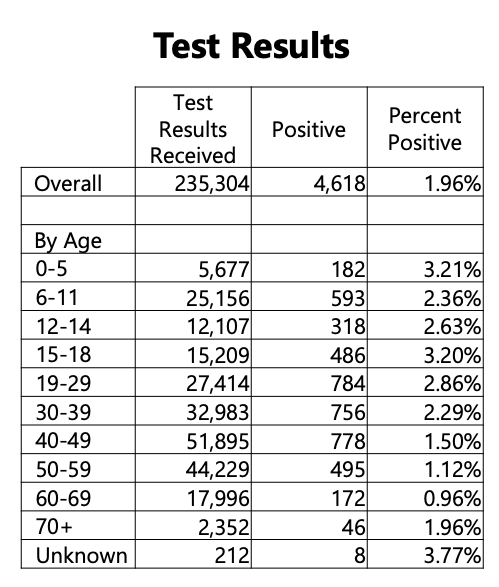 Test Results

| | Test Results Received | Positive | Percent Positive |
|---|---|---|---|
| Overall | 235,304 | 4,618 | 1.96% |
| | | | |
| By Age | | | |
| 0-5 | 5,677 | 182 | 3.21% |
| 6-11 | 25,156 | 593 | 2.36% |
| 12-14 | 12,107 | 318 | 2.63% |
| 15-18 | 15,209 | 486 | 3.20% |
| 19-29 | 27,414 | 784 | 2.86% |
| 30-39 | 32,983 | 756 | 2.29% |
| 40-49 | 51,895 | 778 | 1.50% |
| 50-59 | 44,229 | 495 | 1.12% |
| 60-69 | 17,996 | 172 | 0.96% |
| 70+ | 2,352 | 46 | 1.96% |
| Unknown | 212 | 8 | 3.77% |